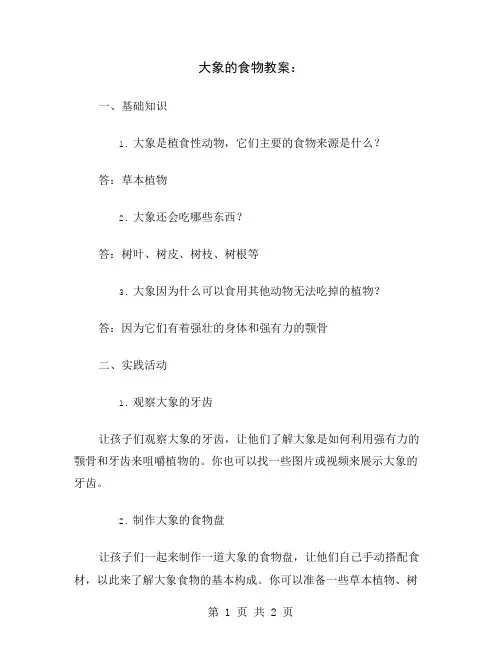 大象的食物教案：

一、基础知识

1. 大象是植食性动物，它们主要的食物来源是什么？

答：草本植物

2. 大象还会吃哪些东西？

答：树叶、树皮、树枝、树根等

3. 大象因为什么可以食用其他动物无法吃掉的植物？

答：因为它们有着强壮的身体和强有力的颚骨

二、实践活动

1. 观察大象的牙齿

让孩子们观察大象的牙齿，让他们了解大象是如何利用强有力的颚骨和牙齿来咀嚼植物的。你也可以找一些图片或视频来展示大象的牙齿。

2. 制作大象的食物盘

让孩子们一起来制作一道大象的食物盘，让他们自己手动搭配食材，以此来了解大象食物的基本构成。你可以准备一些草本植物、树

第 1 页 共 2 页